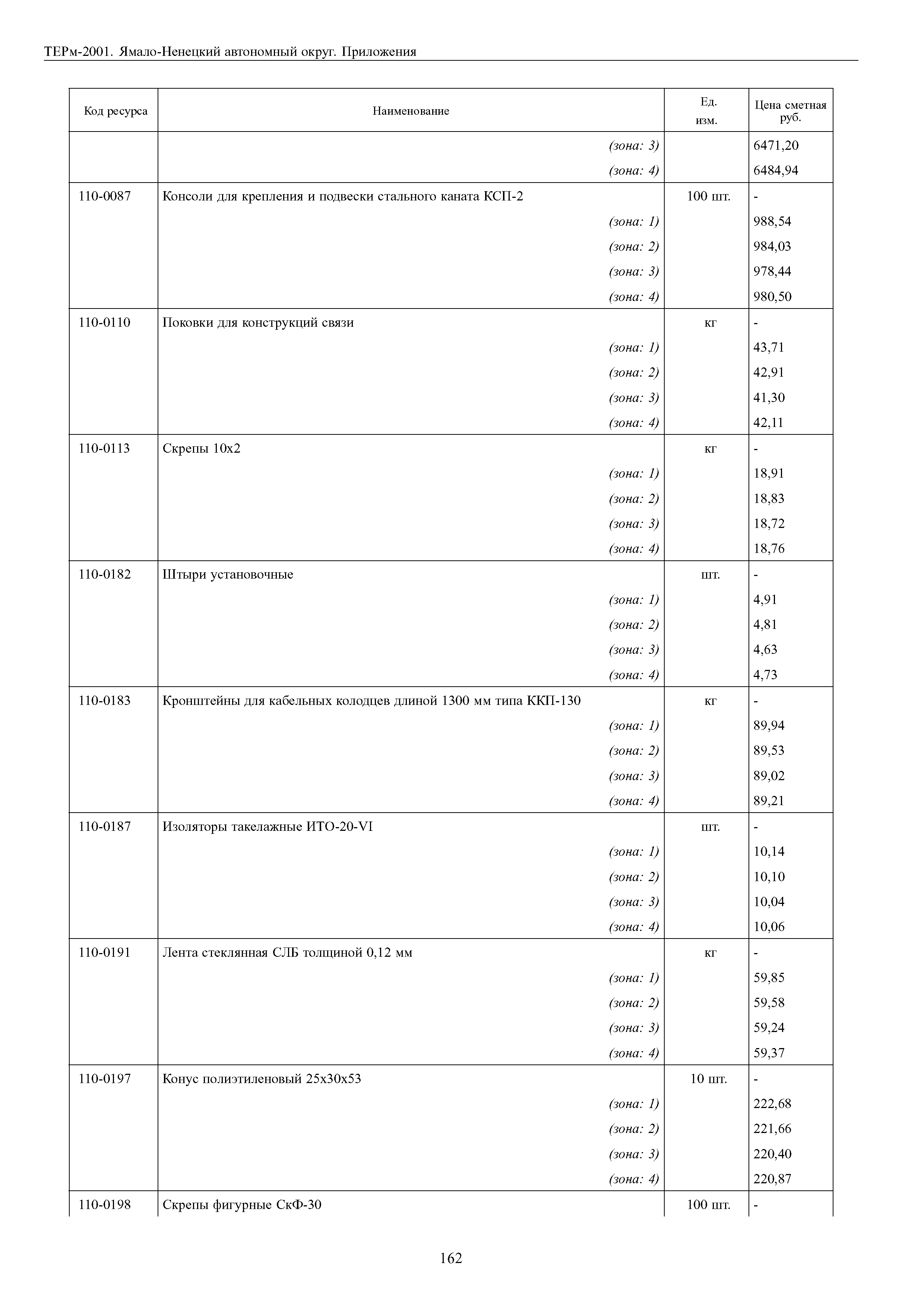 ТЕРм-2001. Ямало-Ненецкий автономный округ. Приложения

| Код ресурса | Наименование | Ед. изм. | Цена сметная руб. |
|---|---|---|---|
| | (зона: 3) | | 6471,20 |
| | (зона: 4) | | 6484,94 |
| 110-0087 | Консоли для крепления и подвески стального каната КСП-2 | 100 шт. | - |
| | (зона: 1) | | 988,54 |
| | (зона: 2) | | 984,03 |
| | (зона: 3) | | 978,44 |
| | (зона: 4) | | 980,50 |
| 110-0110 | Поковки для конструкций связи | кг | - |
| | (зона: 1) | | 43,71 |
| | (зона: 2) | | 42,91 |
| | (зона: 3) | | 41,30 |
| | (зона: 4) | | 42,11 |
| 110-0113 | Скрепы 10х2 | кг | - |
| | (зона: 1) | | 18,91 |
| | (зона: 2) | | 18,83 |
| | (зона: 3) | | 18,72 |
| | (зона: 4) | | 18,76 |
| 110-0182 | Штыри установочные | шт. | - |
| | (зона: 1) | | 4,91 |
| | (зона: 2) | | 4,81 |
| | (зона: 3) | | 4,63 |
| | (зона: 4) | | 4,73 |
| 110-0183 | Кронштейны для кабельных колодцев длиной 1300 мм типа ККП-130 | кг | - |
| | (зона: 1) | | 89,94 |
| | (зона: 2) | | 89,53 |
| | (зона: 3) | | 89,02 |
| | (зона: 4) | | 89,21 |
| 110-0187 | Изоляторы такелажные ИТО-20-VI | шт. | - |
| | (зона: 1) | | 10,14 |
| | (зона: 2) | | 10,10 |
| | (зона: 3) | | 10,04 |
| | (зона: 4) | | 10,06 |
| 110-0191 | Лента стеклянная СЛБ толщиной 0,12 мм | кг | - |
| | (зона: 1) | | 59,85 |
| | (зона: 2) | | 59,58 |
| | (зона: 3) | | 59,24 |
| | (зона: 4) | | 59,37 |
| 110-0197 | Конус полиэтиленовый 25х30х53 | 10 шт. | - |
| | (зона: 1) | | 222,68 |
| | (зона: 2) | | 221,66 |
| | (зона: 3) | | 220,40 |
| | (зона: 4) | | 220,87 |
| 110-0198 | Скрепы фигурные СкФ-30 | 100 шт. | - |

162